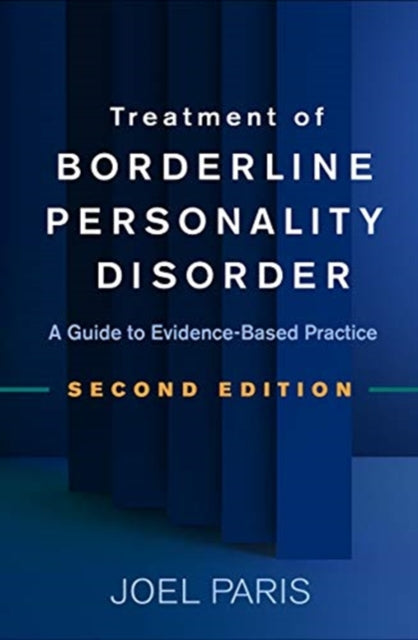 Treatment of
BORDERLINE
PERSONALITY
DISORDER

A Guide to Evidence-Based Practice

SECOND EDITION

JOEL PARIS